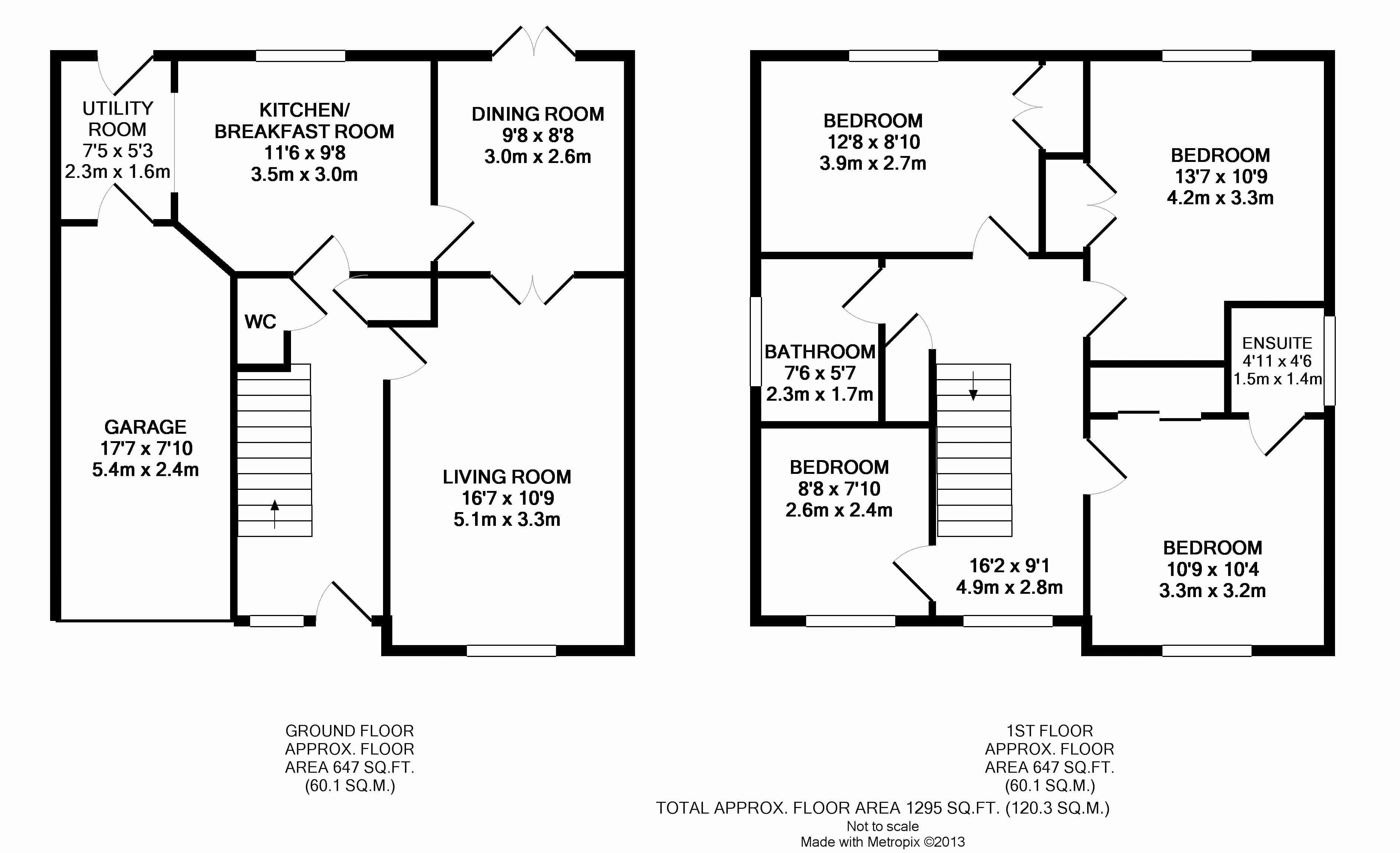 UTILITY ROOM
7'5 x 5'3
2.3m x 1.6m

KITCHEN/ BREAKFAST ROOM
11'6 x 9'8
3.5m x 3.0m

DINING ROOM
9'8 x 8'8
3.0m x 2.6m

WC

GARAGE
17'7 x 7'10
5.4m x 2.4m

LIVING ROOM
16'7 x 10'9
5.1m x 3.3m

BEDROOM
12'8 x 8'10
3.9m x 2.7m

BEDROOM
13'7 x 10'9
4.2m x 3.3m

BATHROOM
7'6 x 5'7
2.3m x 1.7m

ENSUITE
4'11 x 4'6
1.5m x 1.4m

BEDROOM
8'8 x 7'10
2.6m x 2.4m

16'2 x 9'1
4.9m x 2.8m

BEDROOM
10'9 x 10'4
3.3m x 3.2m

GROUND FLOOR
APPROX. FLOOR
AREA 647 SQ.FT.
(60.1 SQ.M.)

1ST FLOOR
APPROX. FLOOR
AREA 647 SQ.FT.
(60.1 SQ.M.)

TOTAL APPROX. FLOOR AREA 1295 SQ.FT. (120.3 SQ.M.)
Not to scale
Made with Metropix ©2013